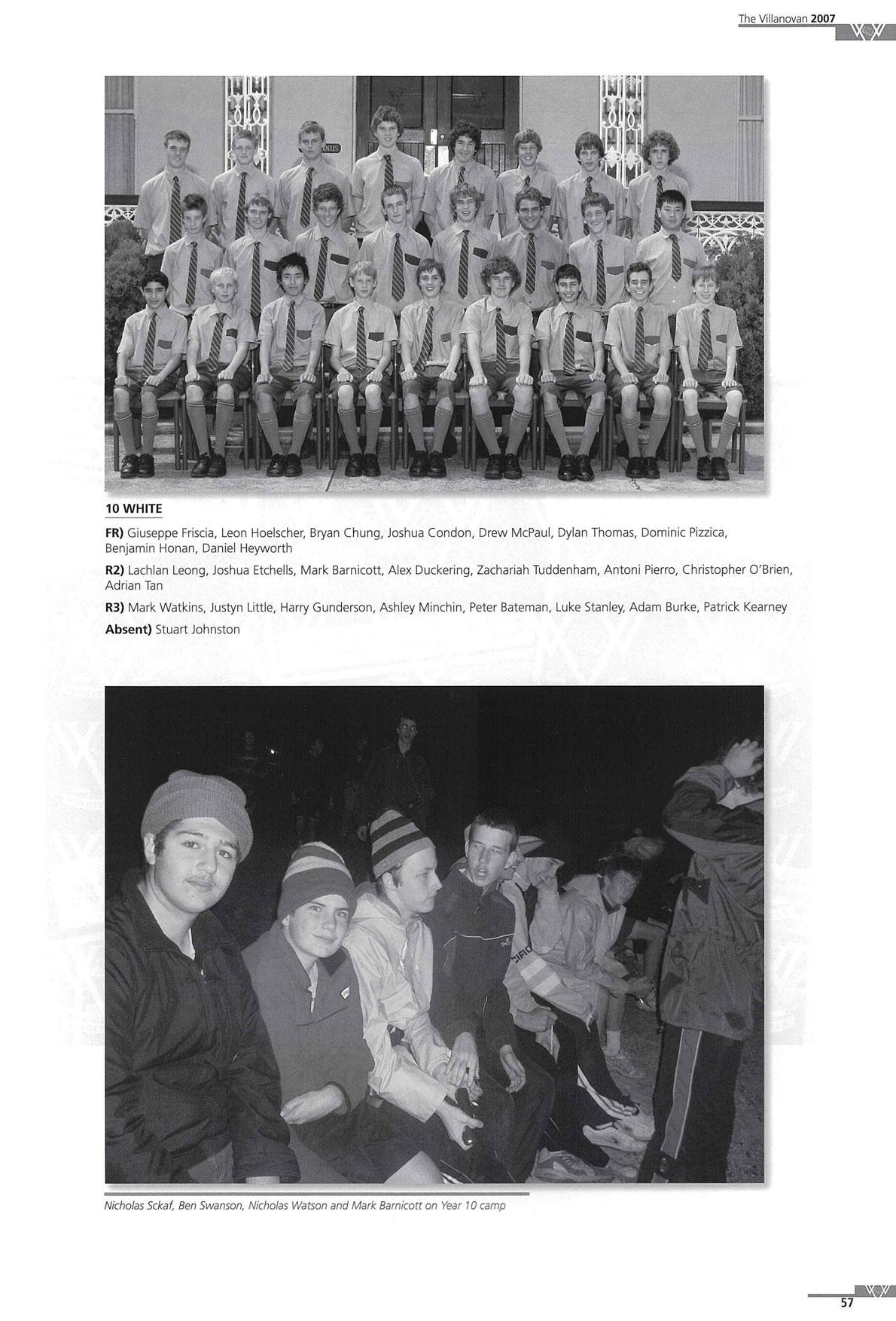 The Villanovan 2007

10 WHITE

FR) Giuseppe Friscia, Leon Hoelscher, Bryan Chung, Joshua Condon, Drew McPaul, Dylan Thomas, Dominic Pizzica, Benjamin Honan, Daniel Heyworth

R2) Lachlan Leong, Joshua Etchells, Mark Barnicott, Alex Duckering, Zachariah Tuddenham, Antoni Pierro, Christopher O'Brien, Adrian Tan

R3) Mark Watkins, Justyn Little, Harry Gunderson, Ashley Minchin, Peter Bateman, Luke Stanley, Adam Burke, Patrick Kearney

Absent) Stuart Johnston

Nicholas Sckaf, Ben Swanson, Nicholas Watson and Mark Barnicott on Year 10 camp

57